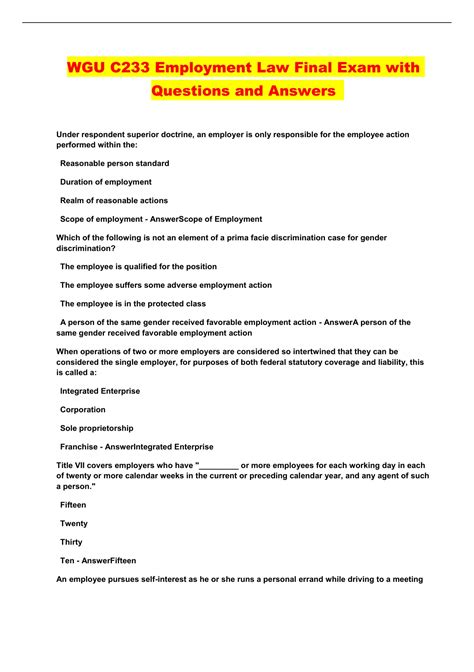 WGU C233 Employment Law Final Exam with Questions and Answers

Under respondent superior doctrine, an employer is only responsible for the employee action performed within the:

Reasonable person standard

Duration of employment

Realm of reasonable actions

Scope of employment - AnswerScope of Employment

Which of the following is not an element of a prima facie discrimination case for gender discrimination?

The employee is qualified for the position

The employee suffers some adverse employment action

The employee is in the protected class

A person of the same gender received favorable employment action - AnswerA person of the same gender received favorable employment action

When operations of two or more employers are considered so intertwined that they can be considered the single employer, for purposes of both federal statutory coverage and liability, this is called a:

Integrated Enterprise

Corporation

Sole proprietorship

Franchise - AnswerIntegrated Enterprise

Title VII covers employers who have "_________ or more employees for each working day in each of twenty or more calendar weeks in the current or preceding calendar year, and any agent of such a person."

Fifteen

Twenty

Thirty

Ten - AnswerFifteen

An employee pursues self-interest as he or she runs a personal errand while driving to a meeting